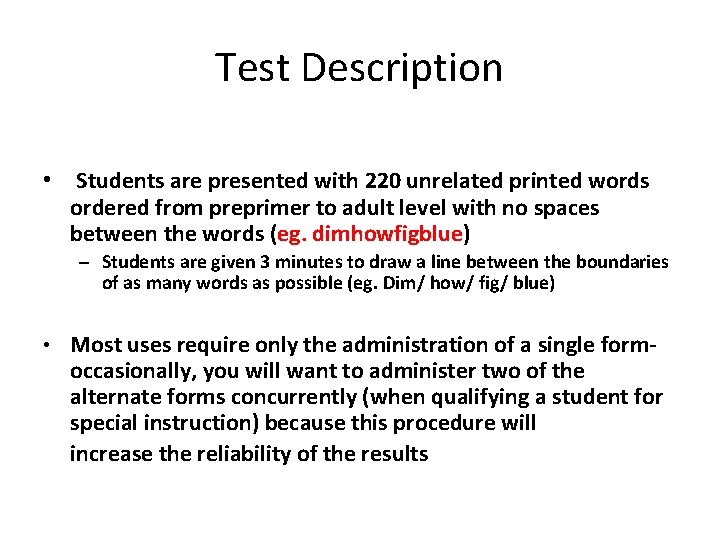 Test Description

• Students are presented with 220 unrelated printed words ordered from preprimer to adult level with no spaces between the words (eg. dimhowfigblue)

– Students are given 3 minutes to draw a line between the boundaries of as many words as possible (eg. Dim/ how/ fig/ blue)

• Most uses require only the administration of a single form- occasionally, you will want to administer two of the alternate forms concurrently (when qualifying a student for special instruction) because this procedure will increase the reliability of the results